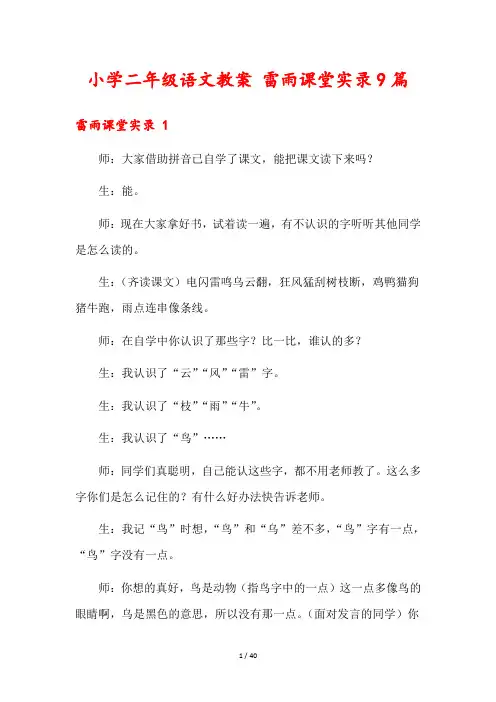 小学二年级语文教案 雷雨课堂实录9篇

雷雨课堂实录 1

师：大家借助拼音已自学了课文，能把课文读下来吗？

生：能。

师：现在大家拿好书，试着读一遍，有不认识的字听听其他同学是怎么读的。

生：（齐读课文）电闪雷鸣乌云翻，狂风猛刮树枝断，鸡鸭猫狗猪牛跑，雨点连串像条线。

师：在自学中你认识了那些字？比一比，谁认的多？

生：我认识了“云”“风”“雷”字。

生：我认识了“枝”“雨”“牛”。

生：我认识了“鸟”……

师：同学们真聪明，自己能认这些字，都不用老师教了。这么多字你们是怎么记住的？有什么好办法快告诉老师。

生：我记“鸟”时想，“鸟”和“乌”差不多，“鸟”字有一点，“乌”字没有一点。

师：你想的真好，鸟是动物（指鸟字中的一点）这一点多像鸟的眼睛啊，乌是黑色的意思，所以没有那一点。（面对发言的同学）你

1 / 40